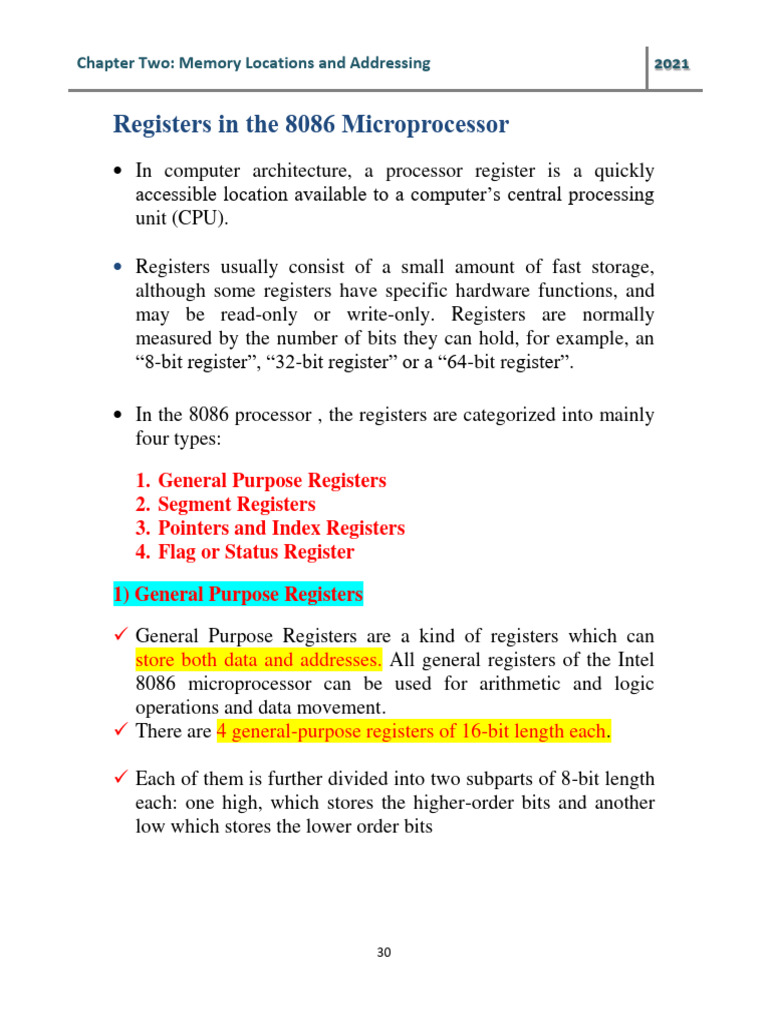 Chapter Two: Memory Locations and Addressing

2021

Registers in the 8086 Microprocessor

• In computer architecture, a processor register is a quickly accessible location available to a computer's central processing unit (CPU).

• Registers usually consist of a small amount of fast storage, although some registers have specific hardware functions, and may be read-only or write-only. Registers are normally measured by the number of bits they can hold, for example, an "8-bit register", "32-bit register" or a "64-bit register".

• In the 8086 processor , the registers are categorized into mainly four types:

1. General Purpose Registers
2. Segment Registers
3. Pointers and Index Registers
4. Flag or Status Register

1) General Purpose Registers

✓ General Purpose Registers are a kind of registers which can store both data and addresses. All general registers of the Intel 8086 microprocessor can be used for arithmetic and logic operations and data movement.
✓ There are 4 general-purpose registers of 16-bit length each.

✓ Each of them is further divided into two subparts of 8-bit length each: one high, which stores the higher-order bits and another low which stores the lower order bits

30